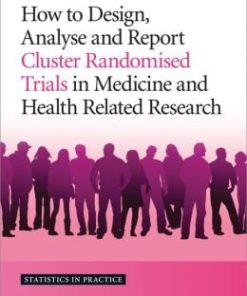 How to Design, Analyse and Report Cluster Randomised Trials in Medicine and Health Related Research

STATISTICS IN PRACTICE